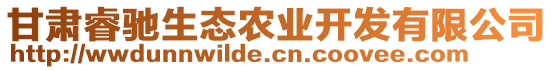 甘肃睿驰生态农业开发有限公司
http://wwdunnwilde.cn.coovee.com